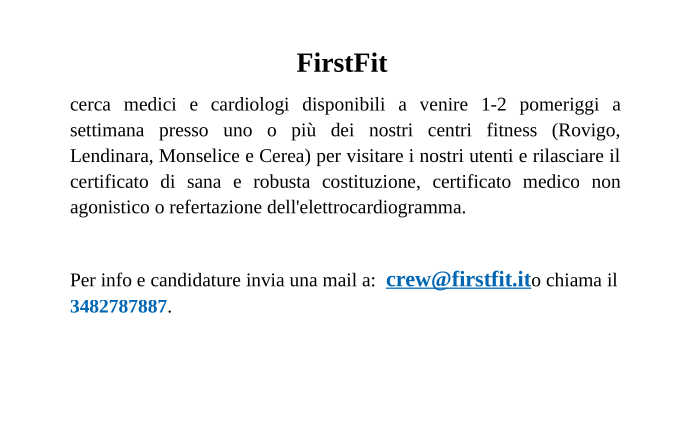 FirstFit

cerca medici e cardiologi disponibili a venire 1-2 pomeriggi a settimana presso uno o più dei nostri centri fitness (Rovigo, Lendinara, Monselice e Cerea) per visitare i nostri utenti e rilasciare il certificato di sana e robusta costituzione, certificato medico non agonistico o refertazione dell'elettrocardiogramma.

Per info e candidature invia una mail a: crew@firstfit.ito chiama il 3482787887.